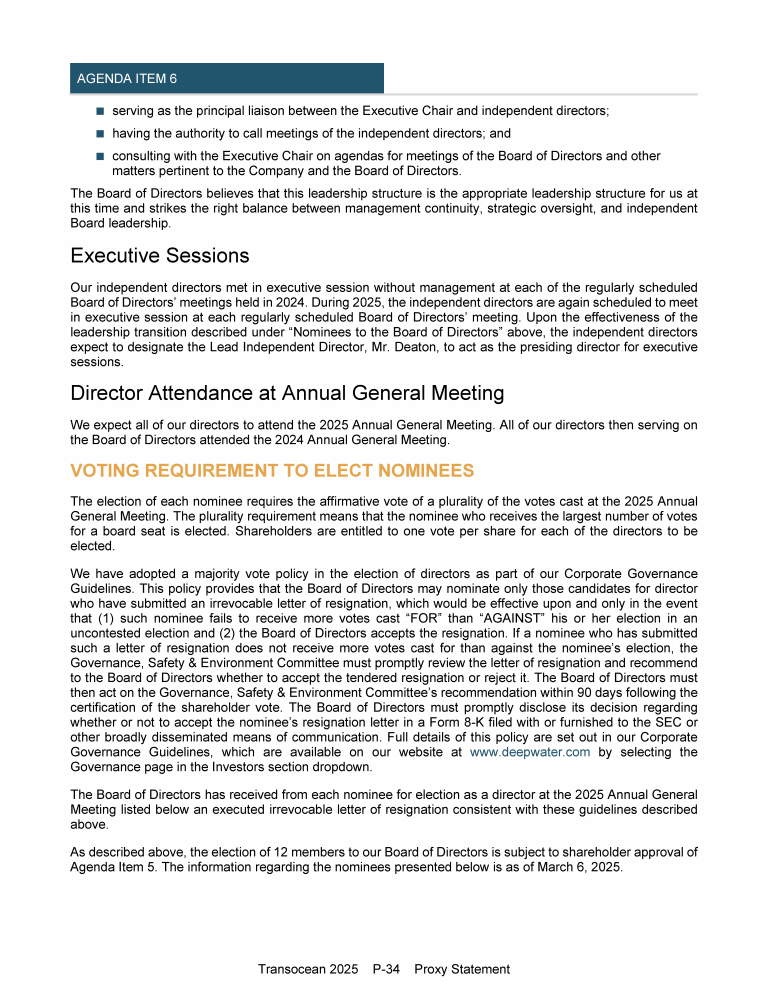 AGENDA ITEM 6

■ serving as the principal liaison between the Executive Chair and independent directors;

■ having the authority to call meetings of the independent directors; and

■ consulting with the Executive Chair on agendas for meetings of the Board of Directors and other matters pertinent to the Company and the Board of Directors.

The Board of Directors believes that this leadership structure is the appropriate leadership structure for us at this time and strikes the right balance between management continuity, strategic oversight, and independent Board leadership.

Executive Sessions

Our independent directors met in executive session without management at each of the regularly scheduled Board of Directors' meetings held in 2024. During 2025, the independent directors are again scheduled to meet in executive session at each regularly scheduled Board of Directors' meeting. Upon the effectiveness of the leadership transition described under "Nominees to the Board of Directors" above, the independent directors expect to designate the Lead Independent Director, Mr. Deaton, to act as the presiding director for executive sessions.

Director Attendance at Annual General Meeting

We expect all of our directors to attend the 2025 Annual General Meeting. All of our directors then serving on the Board of Directors attended the 2024 Annual General Meeting.

VOTING REQUIREMENT TO ELECT NOMINEES

The election of each nominee requires the affirmative vote of a plurality of the votes cast at the 2025 Annual General Meeting. The plurality requirement means that the nominee who receives the largest number of votes for a board seat is elected. Shareholders are entitled to one vote per share for each of the directors to be elected.

We have adopted a majority vote policy in the election of directors as part of our Corporate Governance Guidelines. This policy provides that the Board of Directors may nominate only those candidates for director who have submitted an irrevocable letter of resignation, which would be effective upon and only in the event that (1) such nominee fails to receive more votes cast "FOR" than "AGAINST" his or her election in an uncontested election and (2) the Board of Directors accepts the resignation. If a nominee who has submitted such a letter of resignation does not receive more votes cast for than against the nominee's election, the Governance, Safety & Environment Committee must promptly review the letter of resignation and recommend to the Board of Directors whether to accept the tendered resignation or reject it. The Board of Directors must then act on the Governance, Safety & Environment Committee's recommendation within 90 days following the certification of the shareholder vote. The Board of Directors must promptly disclose its decision regarding whether or not to accept the nominee's resignation letter in a Form 8-K filed with or furnished to the SEC or other broadly disseminated means of communication. Full details of this policy are set out in our Corporate Governance Guidelines, which are available on our website at www.deepwater.com by selecting the Governance page in the Investors section dropdown.

The Board of Directors has received from each nominee for election as a director at the 2025 Annual General Meeting listed below an executed irrevocable letter of resignation consistent with these guidelines described above.

As described above, the election of 12 members to our Board of Directors is subject to shareholder approval of Agenda Item 5. The information regarding the nominees presented below is as of March 6, 2025.

Transocean 2025 P-34 Proxy Statement